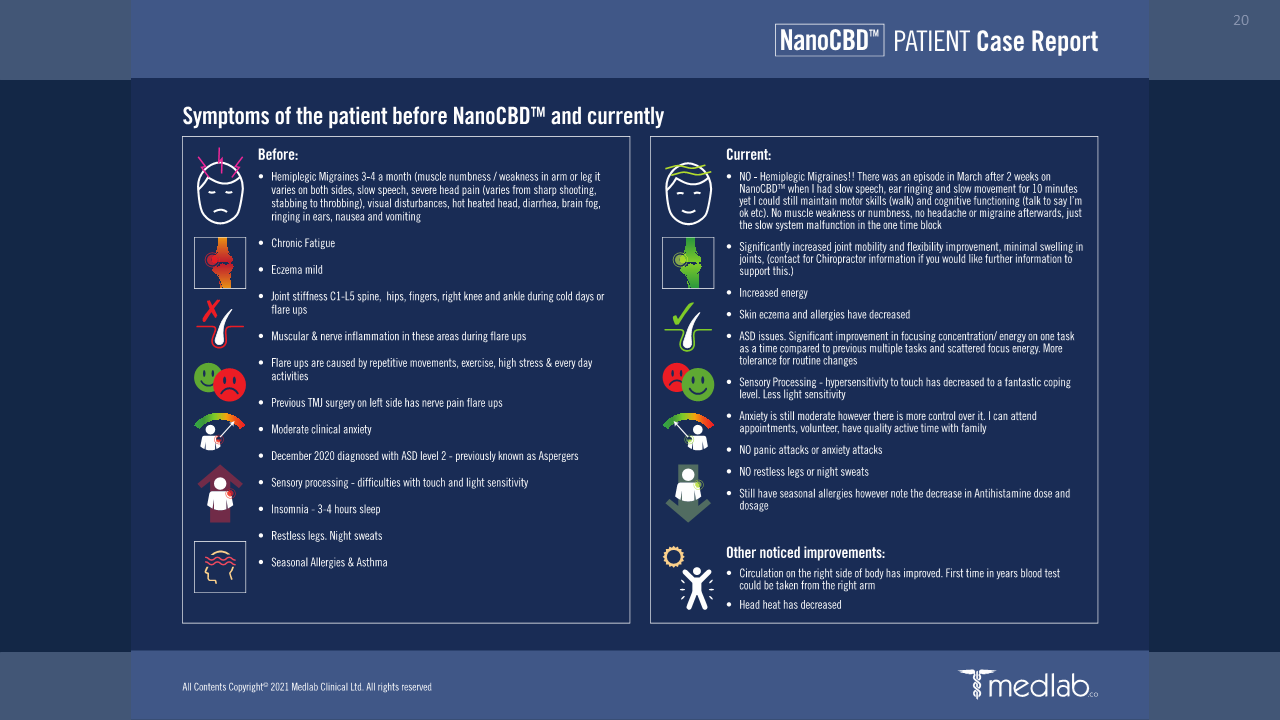 20

NanoCBD™ PATIENT Case Report

Symptoms of the patient before NanoCBD™ and currently

Before:

• Hemiplegic Migraines 3-4 a month (muscle numbness / weakness in arm or leg it varies on both sides, slow speech, severe head pain (varies from sharp shooting, stabbing to throbbing), visual disturbances, hot heated head, diarrhea, brain fog, ringing in ears, nausea and vomiting

• Chronic Fatigue

• Eczema mild

• Joint stiffness C1-L5 spine, hips, fingers, right knee and ankle during cold days or flare ups

• Muscular & nerve inflammation in these areas during flare ups

• Flare ups are caused by repetitive movements, exercise, high stress & every day activities

• Previous TMJ surgery on left side has nerve pain flare ups

• Moderate clinical anxiety

• December 2020 diagnosed with ASD level 2 - previously known as Aspergers

• Sensory processing - difficulties with touch and light sensitivity

• Insomnia - 3-4 hours sleep

• Restless legs. Night sweats

• Seasonal Allergies & Asthma

Current:

• NO - Hemiplegic Migraines!! There was an episode in March after 2 weeks on NanoCBD™ when I had slow speech, ear ringing and slow movement for 10 minutes yet I could still maintain motor skills (walk) and cognitive functioning (talk to say I'm ok etc). No muscle weakness or numbness, no headache or migraine afterwards, just the slow system malfunction in the one time block

• Significantly increased joint mobility and flexibility improvement, minimal swelling in joints, (contact for Chiropractor information if you would like further information to support this.)

• Increased energy

• Skin eczema and allergies have decreased

• ASD issues. Significant improvement in focusing concentration/ energy on one task as a time compared to previous multiple tasks and scattered focus energy. More tolerance for routine changes

• Sensory Processing - hypersensitivity to touch has decreased to a fantastic coping level. Less light sensitivity

• Anxiety is still moderate however there is more control over it. I can attend appointments, volunteer, have quality active time with family

• NO panic attacks or anxiety attacks

• NO restless legs or night sweats

• Still have seasonal allergies however note the decrease in Antihistamine dose and dosage

Other noticed improvements:

• Circulation on the right side of body has improved. First time in years blood test could be taken from the right arm

• Head heat has decreased

All Contents Copyright© 2021 Medlab Clinical Ltd. All rights reserved

medlab.co